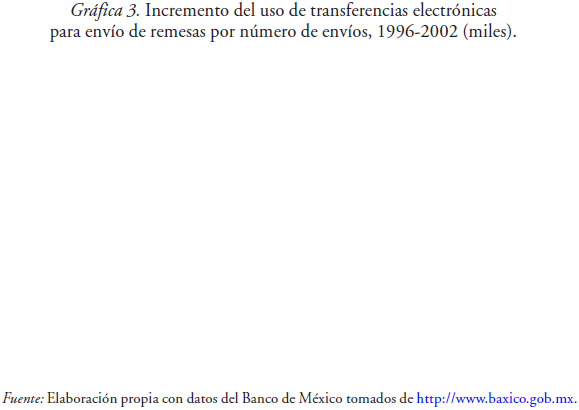 Gráfica 3. Incremento del uso de transferencias electrónicas para envío de remesas por número de envíos, 1996-2002 (miles).

Fuente: Elaboración propia con datos del Banco de México tomados de http://www.baxico.gob.mx.